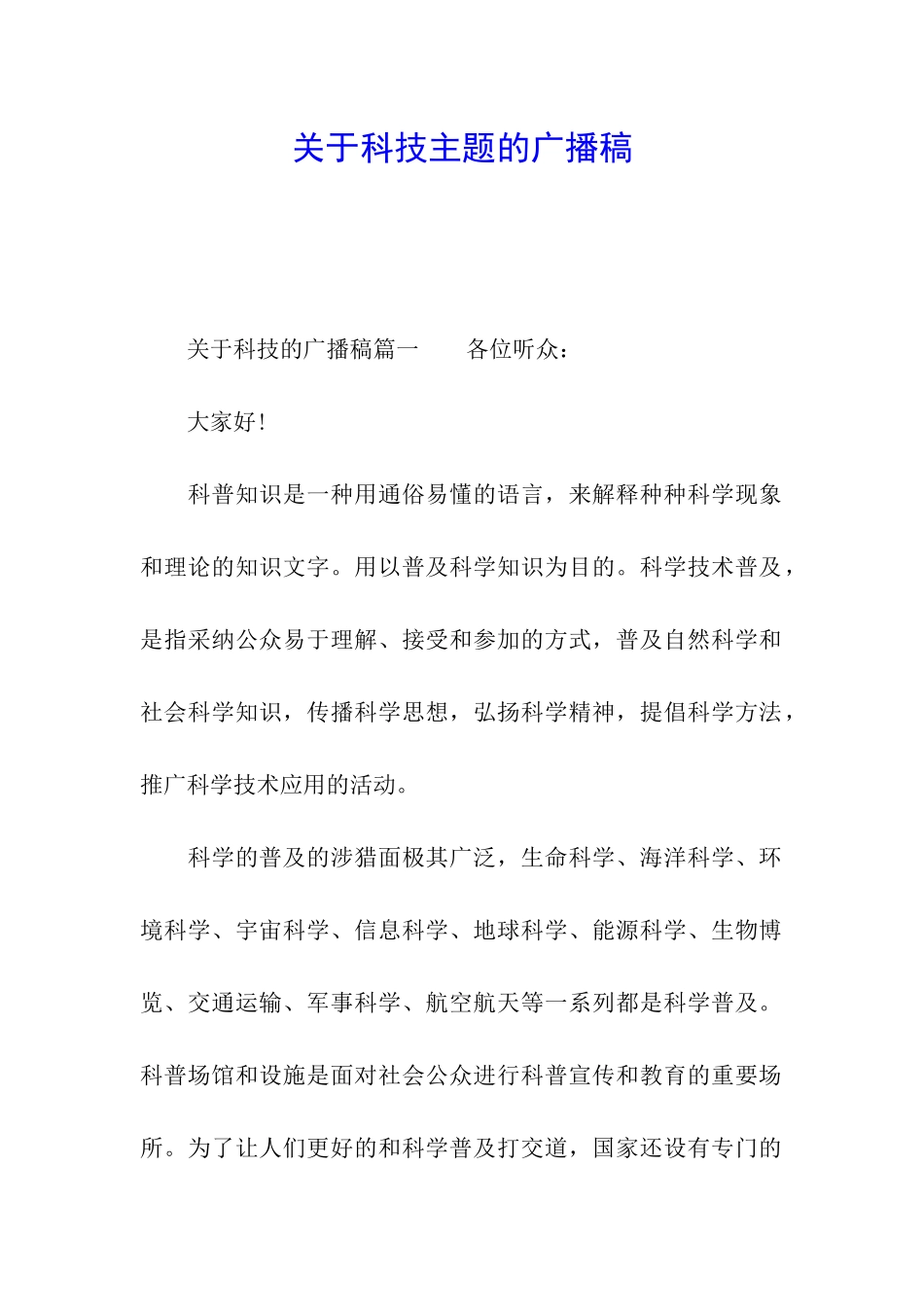 关于科技主题的广播稿

关于科技的广播稿篇一　　各位听众：

大家好！

科普知识是一种用通俗易懂的语言，来解释种种科学现象和理论的知识文字。用以普及科学知识为目的。科学技术普及，是指采纳公众易于理解、接受和参加的方式，普及自然科学和社会科学知识，传播科学思想，弘扬科学精神，提倡科学方法，推广科学技术应用的活动。

科学的普及的涉猎面极其广泛，生命科学、海洋科学、环境科学、宇宙科学、信息科学、地球科学、能源科学、生物博览、交通运输、军事科学、航空航天等一系列都是科学普及。科普场馆和设施是面对社会公众进行科普宣传和教育的重要场所。为了让人们更好的和科学普及打交道，国家还设有专门的